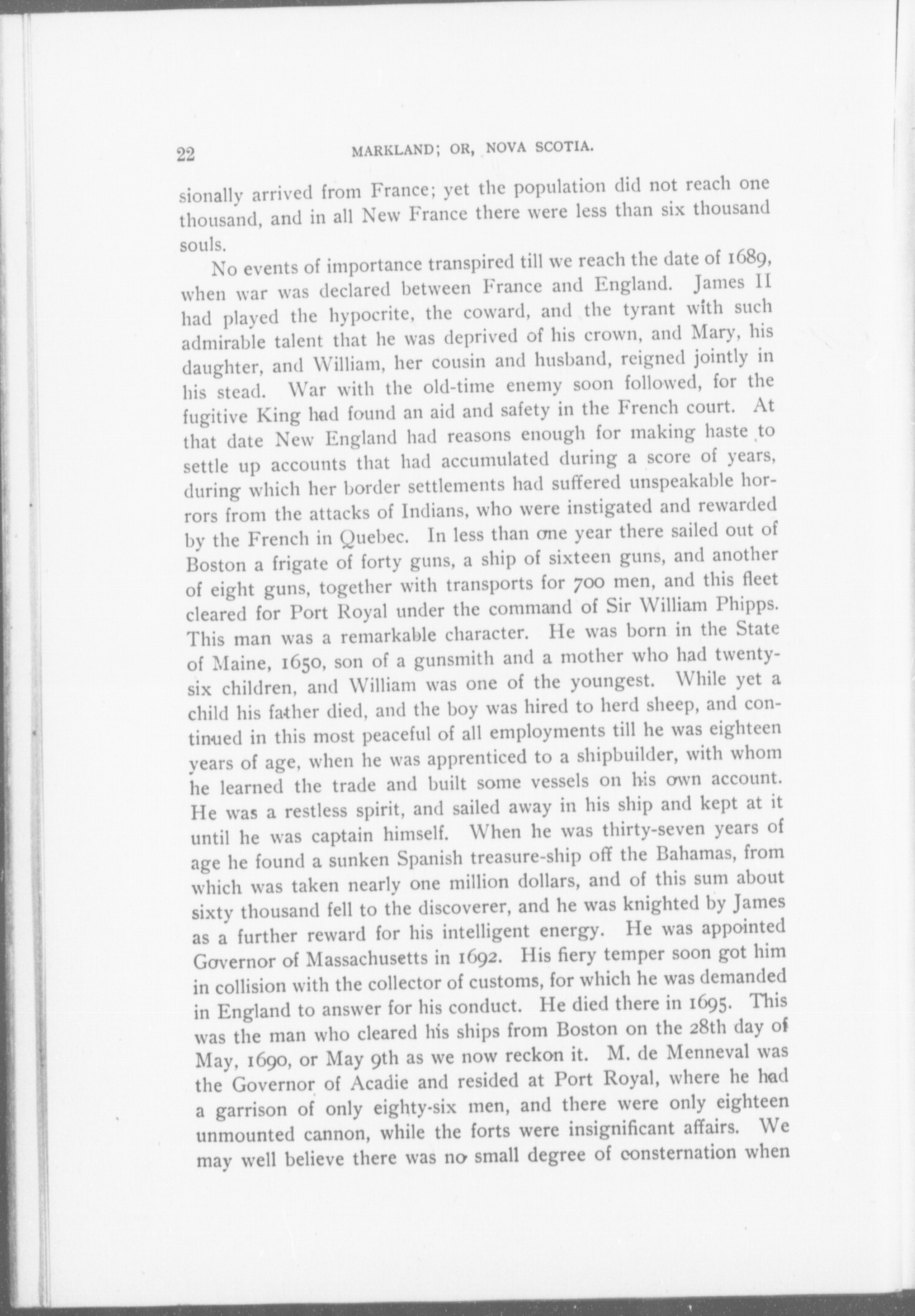 22 MARKLAND; OR, NOVA SCOTIA.

sionally arrived from France; yet the population did not reach one thousand, and in all New France there were less than six thousand souls.

No events of importance transpired till we reach the date of 1689, when war was declared between France and England. James II had played the hypocrite, the coward, and the tyrant with such admirable talent that he was deprived of his crown, and Mary, his daughter, and William, her cousin and husband, reigned jointly in his stead. War with the old-time enemy soon followed, for the fugitive King had found an aid and safety in the French court. At that date New England had reasons enough for making haste to settle up accounts that had accumulated during a score of years, during which her border settlements had suffered unspeakable horrors from the attacks of Indians, who were instigated and rewarded by the French in Quebec. In less than one year there sailed out of Boston a frigate of forty guns, a ship of sixteen guns, and another of eight guns, together with transports for 700 men, and this fleet cleared for Port Royal under the command of Sir William Phipps. This man was a remarkable character. He was born in the State of Maine, 1650, son of a gunsmith and a mother who had twenty-six children, and William was one of the youngest. While yet a child his father died, and the boy was hired to herd sheep, and continued in this most peaceful of all employments till he was eighteen years of age, when he was apprenticed to a shipbuilder, with whom he learned the trade and built some vessels on his own account. He was a restless spirit, and sailed away in his ship and kept at it until he was captain himself. When he was thirty-seven years of age he found a sunken Spanish treasure-ship off the Bahamas, from which was taken nearly one million dollars, and of this sum about sixty thousand fell to the discoverer, and he was knighted by James as a further reward for his intelligent energy. He was appointed Governor of Massachusetts in 1692. His fiery temper soon got him in collision with the collector of customs, for which he was demanded in England to answer for his conduct. He died there in 1695. This was the man who cleared his ships from Boston on the 28th day of May, 1690, or May 9th as we now reckon it. M. de Menneval was the Governor of Acadie and resided at Port Royal, where he had a garrison of only eighty-six men, and there were only eighteen unmounted cannon, while the forts were insignificant affairs. We may well believe there was no small degree of consternation when